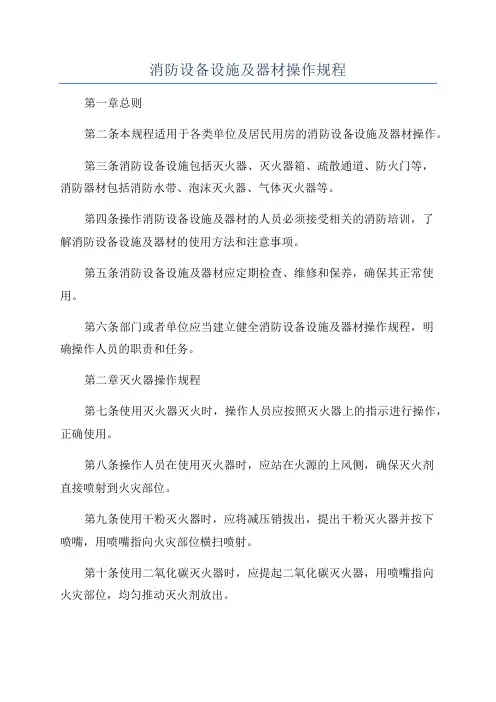 消防设备设施及器材操作规程

第一章总则

第二条本规程适用于各类单位及居民用房的消防设备设施及器材操作。

第三条消防设备设施包括灭火器、灭火器箱、疏散通道、防火门等，消防器材包括消防水带、泡沫灭火器、气体灭火器等。

第四条操作消防设备设施及器材的人员必须接受相关的消防培训，了解消防设备设施及器材的使用方法和注意事项。

第五条消防设备设施及器材应定期检查、维修和保养，确保其正常使用。

第六条部门或者单位应当建立健全消防设备设施及器材操作规程，明确操作人员的职责和任务。

第二章灭火器操作规程

第七条使用灭火器灭火时，操作人员应按照灭火器上的指示进行操作，正确使用。

第八条操作人员在使用灭火器时，应站在火源的上风侧，确保灭火剂直接喷射到火灾部位。

第九条使用干粉灭火器时，应将减压销拔出，提出干粉灭火器并按下喷嘴，用喷嘴指向火灾部位横扫喷射。

第十条使用二氧化碳灭火器时，应提起二氧化碳灭火器，用喷嘴指向火灾部位，均匀推动灭火剂放出。